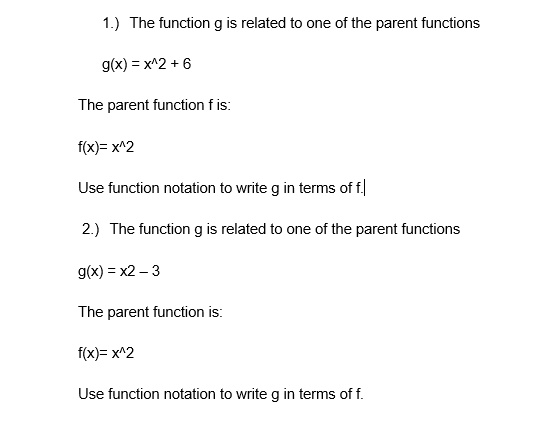 1.) The function g is related to one of the parent functions

g(x) = x^2 + 6

The parent function f is:

f(x)= x^2

Use function notation to write g in terms of f.

2.) The function g is related to one of the parent functions

g(x) = x2 – 3

The parent function is:

f(x)= x^2

Use function notation to write g in terms of f.